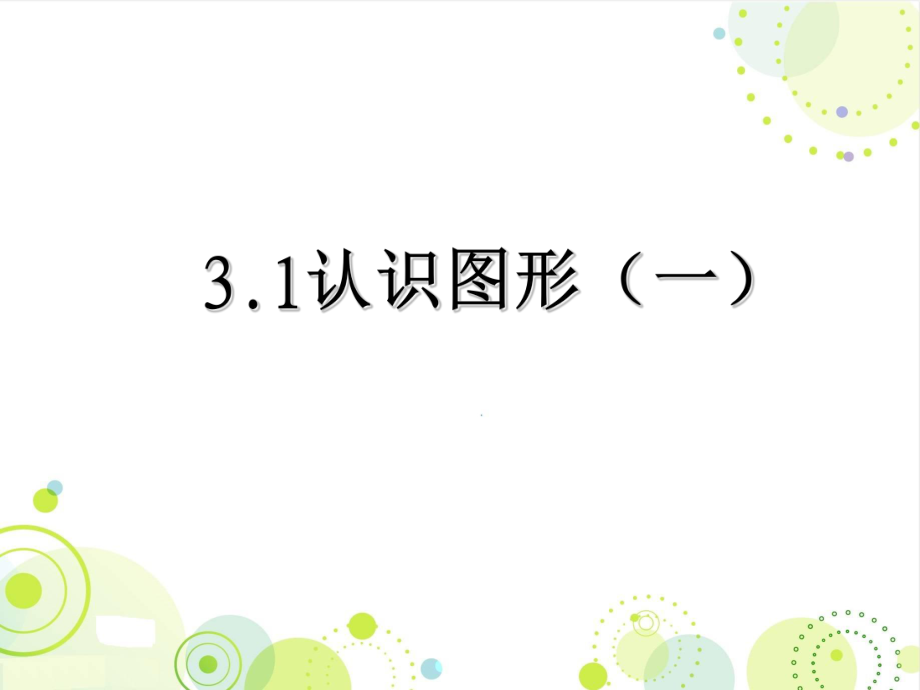 3.1认识图形（一）